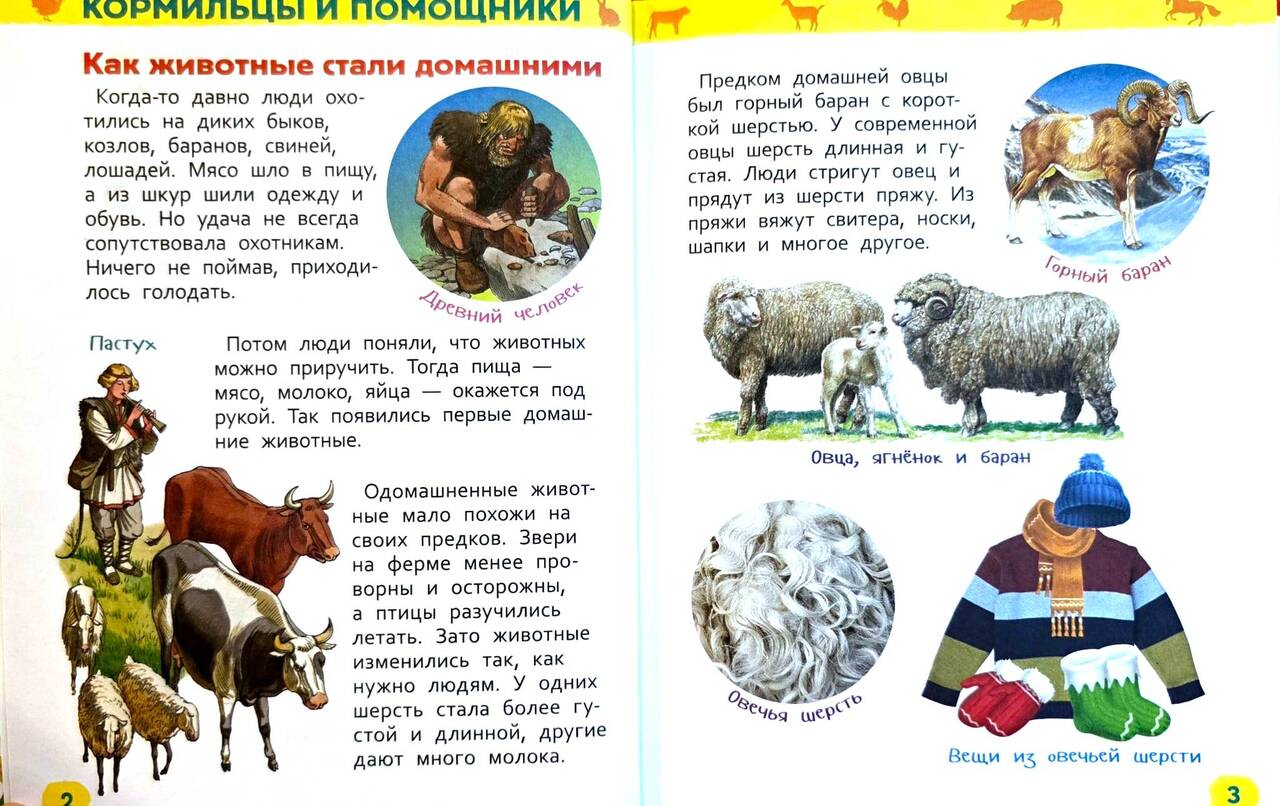 КОРМИЛЬЦЫ И ПОМОЩНИКИ

Как животные стали домашними

Когда-то давно люди охотились на диких быков, козлов, баранов, свиней, лошадей. Мясо шло в пищу, а из шкур шили одежду и обувь. Но удача не всегда сопутствовала охотникам. Ничего не поймав, приходилось голодать.

Древний человек

Пастух

Потом люди поняли, что животных можно приручить. Тогда пища — мясо, молоко, яйца — окажется под рукой. Так появились первые домашние животные.

Одомашненные животные мало похожи на своих предков. Звери на ферме менее проворны и осторожны, а птицы разучились летать. Зато животные изменились так, как нужно людям. У одних шерсть стала более густой и длинной, другие дают много молока.

2

Предком домашней овцы был горный баран с короткой шерстью. У современной овцы шерсть длинная и густая. Люди стригут овец и прядут из шерсти пряжу. Из пряжи вяжут свитера, носки, шапки и многое другое.

Горный баран

Овца, ягнёнок и баран

Овечья шерсть

Вещи из овечьей шерсти

3